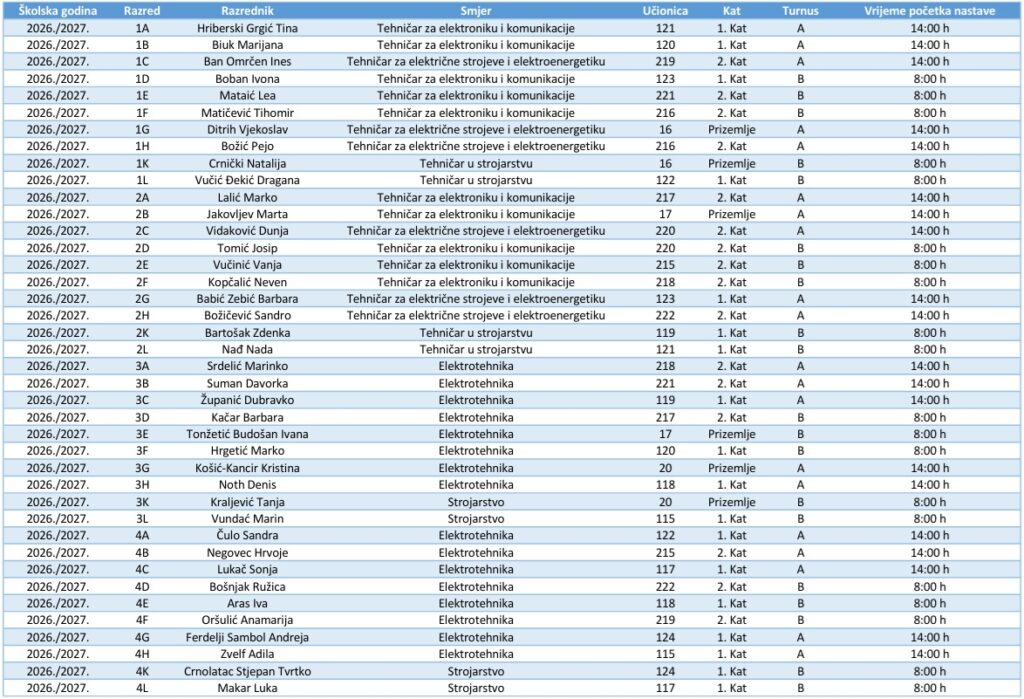 | Školska godina | Razred | Razrednik | Smjer | Učionica | Kat | Turnus | Vrijeme početka nastave |
|---|---|---|---|---|---|---|---|
| 2026./2027. | 1A | Hriberski Grgić Tina | Tehničar za elektroniku i komunikacije | 121 | 1. Kat | A | 14:00 h |
| 2026./2027. | 1B | Biuk Marijana | Tehničar za elektroniku i komunikacije | 120 | 1. Kat | A | 14:00 h |
| 2026./2027. | 1C | Ban Omrčen Ines | Tehničar za električne strojeve i elektroenergetiku | 219 | 2. Kat | A | 14:00 h |
| 2026./2027. | 1D | Boban Ivona | Tehničar za elektroniku i komunikacije | 123 | 1. Kat | B | 8:00 h |
| 2026./2027. | 1E | Mataić Lea | Tehničar za elektroniku i komunikacije | 221 | 2. Kat | B | 8:00 h |
| 2026./2027. | 1F | Matičević Tihomir | Tehničar za elektroniku i komunikacije | 216 | 2. Kat | B | 8:00 h |
| 2026./2027. | 1G | Ditrih Vjekoslav | Tehničar za električne strojeve i elektroenergetiku | 16 | Prizemlje | A | 14:00 h |
| 2026./2027. | 1H | Božić Pejo | Tehničar za električne strojeve i elektroenergetiku | 216 | 2. Kat | A | 14:00 h |
| 2026./2027. | 1K | Crnički Natalija | Tehničar u strojarstvu | 16 | Prizemlje | B | 8:00 h |
| 2026./2027. | 1L | Vučić Đekić Dragana | Tehničar u strojarstvu | 122 | 1. Kat | B | 8:00 h |
| 2026./2027. | 2A | Lalić Marko | Tehničar za elektroniku i komunikacije | 217 | 2. Kat | A | 14:00 h |
| 2026./2027. | 2B | Jakovljev Marta | Tehničar za elektroniku i komunikacije | 17 | Prizemlje | A | 14:00 h |
| 2026./2027. | 2C | Vidaković Dunja | Tehničar za električne strojeve i elektroenergetiku | 220 | 2. Kat | A | 14:00 h |
| 2026./2027. | 2D | Tomić Josip | Tehničar za elektroniku i komunikacije | 220 | 2. Kat | B | 8:00 h |
| 2026./2027. | 2E | Vučinić Vanja | Tehničar za elektroniku i komunikacije | 215 | 2. Kat | B | 8:00 h |
| 2026./2027. | 2F | Kopčalić Neven | Tehničar za elektroniku i komunikacije | 218 | 2. Kat | B | 8:00 h |
| 2026./2027. | 2G | Babić Zebić Barbara | Tehničar za električne strojeve i elektroenergetiku | 123 | 1. Kat | A | 14:00 h |
| 2026./2027. | 2H | Božičević Sandro | Tehničar za električne strojeve i elektroenergetiku | 222 | 2. Kat | A | 14:00 h |
| 2026./2027. | 2K | Bartošak Zdenka | Tehničar u strojarstvu | 119 | 1. Kat | B | 8:00 h |
| 2026./2027. | 2L | Nađ Nada | Tehničar u strojarstvu | 121 | 1. Kat | B | 8:00 h |
| 2026./2027. | 3A | Srdelić Marinko | Elektrotehnika | 218 | 2. Kat | A | 14:00 h |
| 2026./2027. | 3B | Suman Davorka | Elektrotehnika | 221 | 2. Kat | A | 14:00 h |
| 2026./2027. | 3C | Županić Dubravko | Elektrotehnika | 119 | 1. Kat | A | 14:00 h |
| 2026./2027. | 3D | Kačar Barbara | Elektrotehnika | 217 | 2. Kat | B | 8:00 h |
| 2026./2027. | 3E | Tonžetić Budošan Ivana | Elektrotehnika | 17 | Prizemlje | B | 8:00 h |
| 2026./2027. | 3F | Hrgetić Marko | Elektrotehnika | 120 | 1. Kat | B | 8:00 h |
| 2026./2027. | 3G | Košić-Kancir Kristina | Elektrotehnika | 20 | Prizemlje | A | 14:00 h |
| 2026./2027. | 3H | Noth Denis | Elektrotehnika | 118 | 1. Kat | A | 14:00 h |
| 2026./2027. | 3K | Kraljević Tanja | Strojarstvo | 20 | Prizemlje | B | 8:00 h |
| 2026./2027. | 3L | Vundać Marin | Strojarstvo | 115 | 1. Kat | B | 8:00 h |
| 2026./2027. | 4A | Čulo Sandra | Elektrotehnika | 122 | 1. Kat | A | 14:00 h |
| 2026./2027. | 4B | Negovec Hrvoje | Elektrotehnika | 215 | 2. Kat | A | 14:00 h |
| 2026./2027. | 4C | Lukač Sonja | Elektrotehnika | 117 | 1. Kat | A | 14:00 h |
| 2026./2027. | 4D | Bošnjak Ružica | Elektrotehnika | 222 | 2. Kat | B | 8:00 h |
| 2026./2027. | 4E | Aras Iva | Elektrotehnika | 118 | 1. Kat | B | 8:00 h |
| 2026./2027. | 4F | Oršulić Anamarija | Elektrotehnika | 219 | 2. Kat | B | 8:00 h |
| 2026./2027. | 4G | Ferdelji Sambol Andreja | Elektrotehnika | 124 | 1. Kat | A | 14:00 h |
| 2026./2027. | 4H | Zvelf Adila | Elektrotehnika | 115 | 1. Kat | A | 14:00 h |
| 2026./2027. | 4K | Crnolatac Stjepan Tvrtko | Strojarstvo | 124 | 1. Kat | B | 8:00 h |
| 2026./2027. | 4L | Makar Luka | Strojarstvo | 117 | 1. Kat | B | 8:00 h |